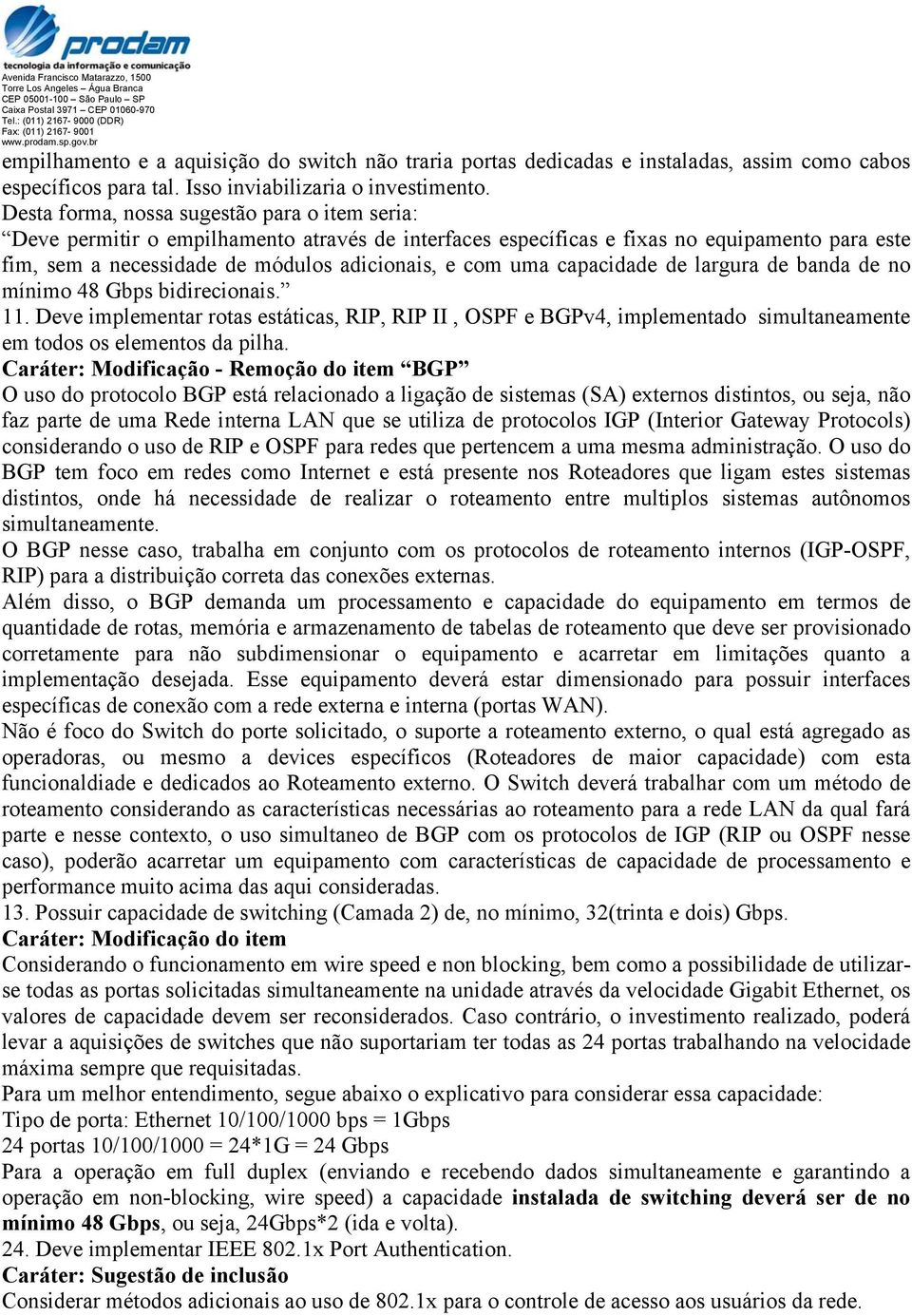 prodam
tecnologia da informação e comunicação
Avenida Francisco Matarazzo, 1500
Torre Los Angeles – Água Branca
CEP 05001-100 – São Paulo – SP
Caixa Postal 3971 – CEP 01060-970
Tel.: (011) 2167- 9000 (DDR)
Fax: (011) 2167- 9001
www.prodam.sp.gov.br

empilhamento e a aquisição do switch não traria portas dedicadas e instaladas, assim como cabos específicos para tal. Isso inviabilizaria o investimento.
Desta forma, nossa sugestão para o item seria:
“Deve permitir o empilhamento através de interfaces específicas e fixas no equipamento para este fim, sem a necessidade de módulos adicionais, e com uma capacidade de largura de banda de no mínimo 48 Gbps bidirecionais.”
11. Deve implementar rotas estáticas, RIP, RIP II , OSPF e BGPv4, implementado simultaneamente em todos os elementos da pilha.
Caráter: Modificação - Remoção do item “BGP”
O uso do protocolo BGP está relacionado a ligação de sistemas (SA) externos distintos, ou seja, não faz parte de uma Rede interna LAN que se utiliza de protocolos IGP (Interior Gateway Protocols) considerando o uso de RIP e OSPF para redes que pertencem a uma mesma administração. O uso do BGP tem foco em redes como Internet e está presente nos Roteadores que ligam estes sistemas distintos, onde há necessidade de realizar o roteamento entre multiplos sistemas autônomos simultaneamente.
O BGP nesse caso, trabalha em conjunto com os protocolos de roteamento internos (IGP-OSPF, RIP) para a distribuição correta das conexões externas.
Além disso, o BGP demanda um processamento e capacidade do equipamento em termos de quantidade de rotas, memória e armazenamento de tabelas de roteamento que deve ser provisionado corretamente para não subdimensionar o equipamento e acarretar em limitações quanto a implementação desejada. Esse equipamento deverá estar dimensionado para possuir interfaces específicas de conexão com a rede externa e interna (portas WAN).
Não é foco do Switch do porte solicitado, o suporte a roteamento externo, o qual está agregado as operadoras, ou mesmo a devices específicos (Roteadores de maior capacidade) com esta funcionaldiade e dedicados ao Roteamento externo. O Switch deverá trabalhar com um método de roteamento considerando as características necessárias ao roteamento para a rede LAN da qual fará parte e nesse contexto, o uso simultaneo de BGP com os protocolos de IGP (RIP ou OSPF nesse caso), poderão acarretar um equipamento com características de capacidade de processamento e performance muito acima das aqui consideradas.
13. Possuir capacidade de switching (Camada 2) de, no mínimo, 32(trinta e dois) Gbps.
Caráter: Modificação do item
Considerando o funcionamento em wire speed e non blocking, bem como a possibilidade de utilizar-se todas as portas solicitadas simultaneamente na unidade através da velocidade Gigabit Ethernet, os valores de capacidade devem ser reconsiderados. Caso contrário, o investimento realizado, poderá levar a aquisições de switches que não suportariam ter todas as 24 portas trabalhando na velocidade máxima sempre que requisitadas.
Para um melhor entendimento, segue abaixo o explicativo para considerar essa capacidade:
Tipo de porta: Ethernet 10/100/1000 bps = 1Gbps
24 portas 10/100/1000 = 24*1G = 24 Gbps
Para a operação em full duplex (enviando e recebendo dados simultaneamente e garantindo a operação em non-blocking, wire speed) a capacidade instalada de switching deverá ser de no mínimo 48 Gbps, ou seja, 24Gbps*2 (ida e volta).
24. Deve implementar IEEE 802.1x Port Authentication.
Caráter: Sugestão de inclusão
Considerar métodos adicionais ao uso de 802.1x para o controle de acesso aos usuários da rede.